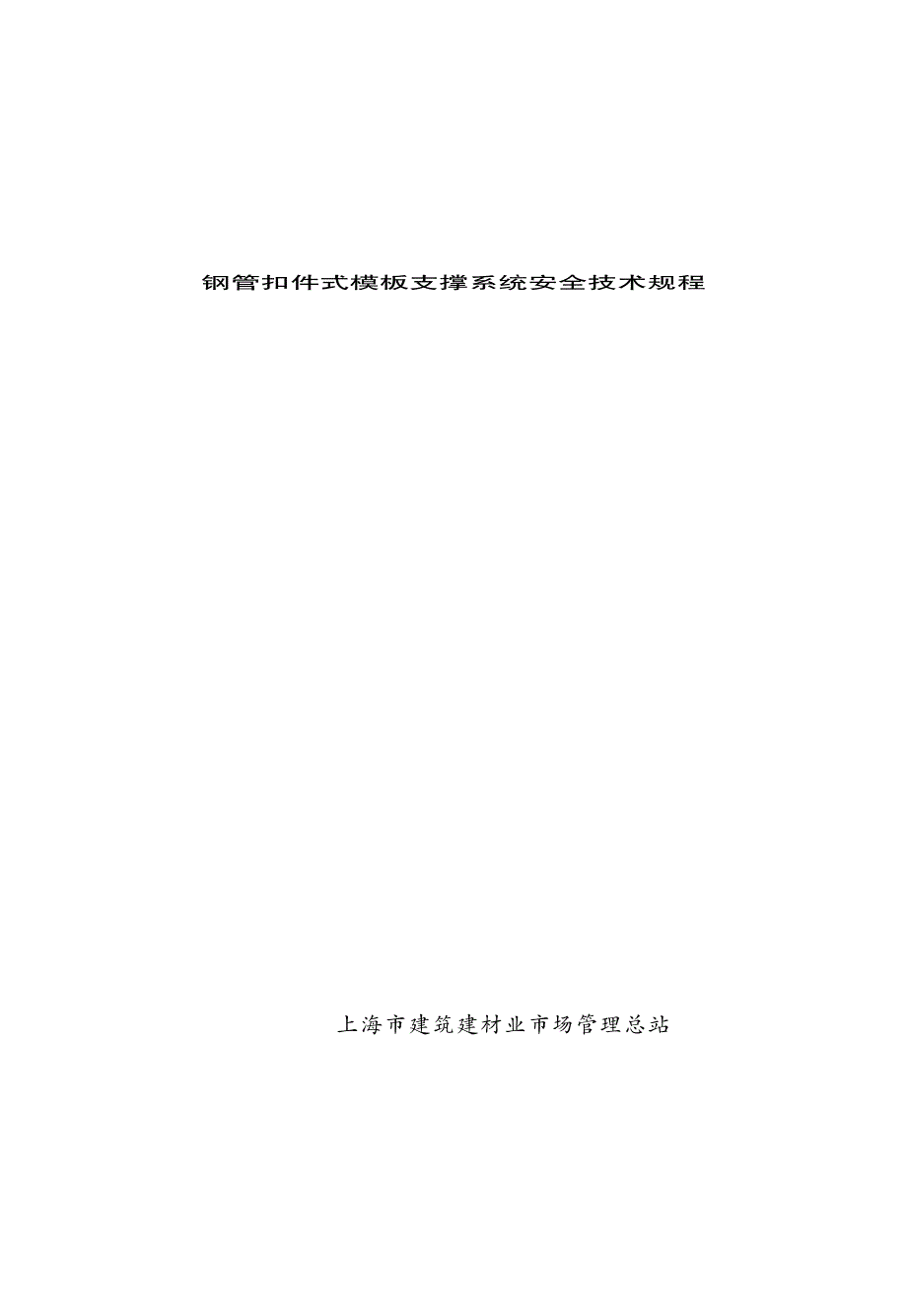 钢管扣件式模板支撑系统安全技术规程

上海市建筑建材业市场管理总站